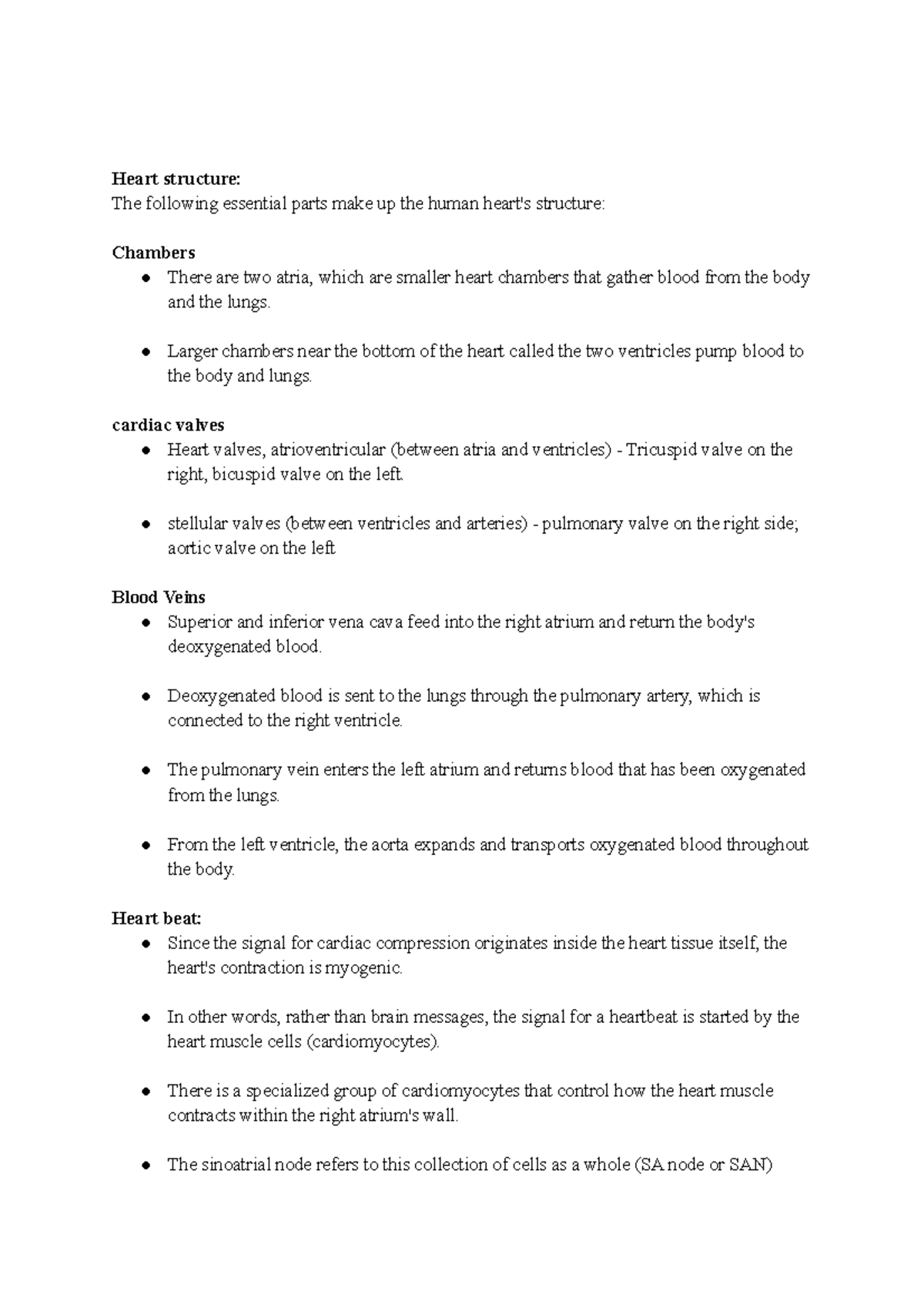 Heart structure:
The following essential parts make up the human heart's structure:

Chambers
• There are two atria, which are smaller heart chambers that gather blood from the body and the lungs.

• Larger chambers near the bottom of the heart called the two ventricles pump blood to the body and lungs.

cardiac valves
• Heart valves, atrioventricular (between atria and ventricles) - Tricuspid valve on the right, bicuspid valve on the left.

• stellular valves (between ventricles and arteries) - pulmonary valve on the right side; aortic valve on the left

Blood Veins
• Superior and inferior vena cava feed into the right atrium and return the body's deoxygenated blood.

• Deoxygenated blood is sent to the lungs through the pulmonary artery, which is connected to the right ventricle.

• The pulmonary vein enters the left atrium and returns blood that has been oxygenated from the lungs.

• From the left ventricle, the aorta expands and transports oxygenated blood throughout the body.

Heart beat:
• Since the signal for cardiac compression originates inside the heart tissue itself, the heart's contraction is myogenic.

• In other words, rather than brain messages, the signal for a heartbeat is started by the heart muscle cells (cardiomyocytes).

• There is a specialized group of cardiomyocytes that control how the heart muscle contracts within the right atrium's wall.

• The sinoatrial node refers to this collection of cells as a whole (SA node or SAN)